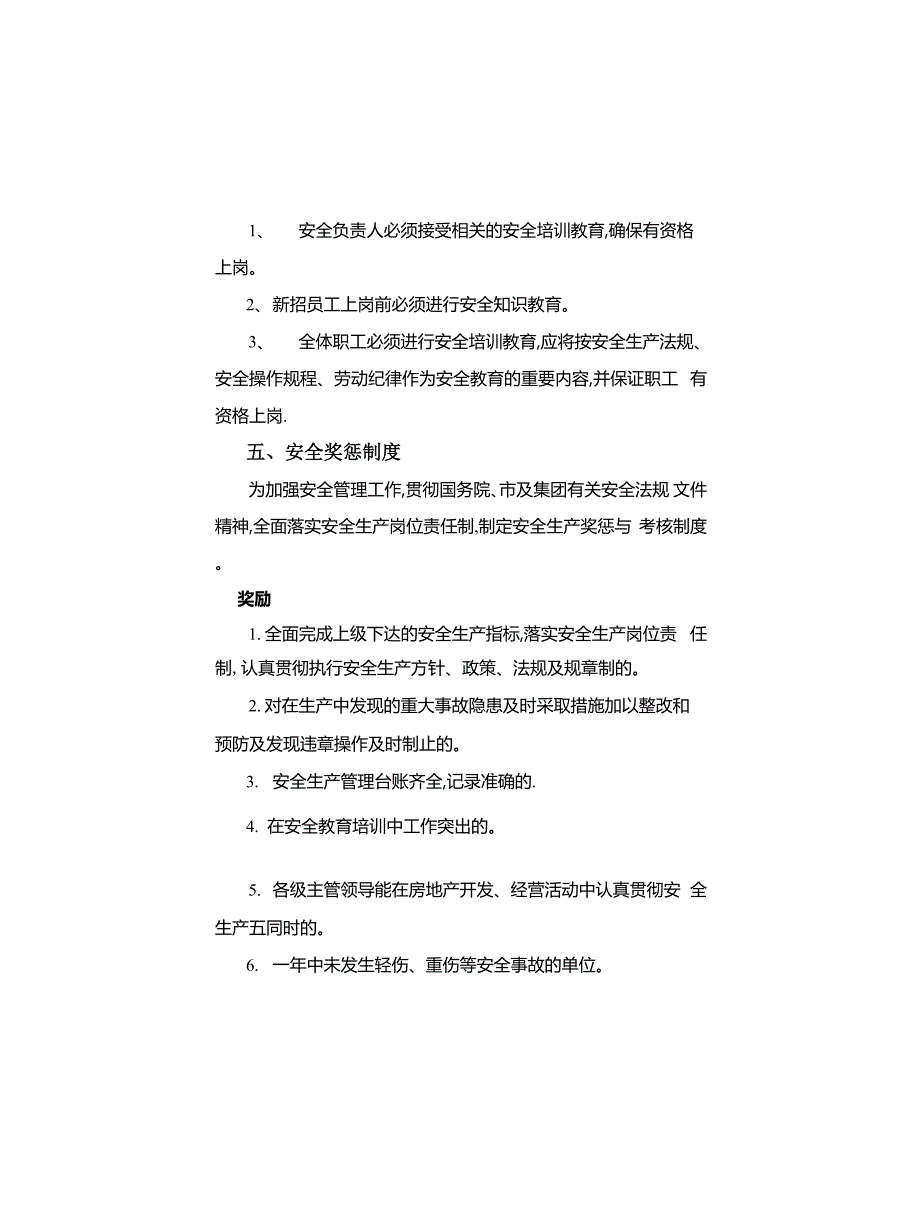 1、 安全负责人必须接受相关的安全培训教育,确保有资格上岗。

2、新招员工上岗前必须进行安全知识教育。

3、 全体职工必须进行安全培训教育,应将按安全生产法规、安全操作规程、劳动纪律作为安全教育的重要内容,并保证职工 有资格上岗.

五、安全奖惩制度

为加强安全管理工作,贯彻国务院、市及集团有关安全法规 文件精神,全面落实安全生产岗位责任制.制定安全生产奖惩与 考核制度。

奖励

1. 全面完成上级下达的安全生产指标,落实安全生产岗位责 任制, 认真贯彻执行安全生产方针、政策、法规及规章制的。

2. 对在生产中发现的重大事故隐患及时采取措施加以整改和预防及发现违章操作及时制止的。

3. 安全生产管理台账齐全,记录准确的.

4. 在安全教育培训中工作突出的。

5. 各级主管领导能在房地产开发、经营活动中认真贯彻安 全生产五同时的。

6. 一年中未发生轻伤、重伤等安全事故的单位。